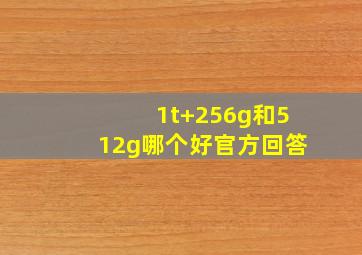 1t+256g和512g哪个好官方回答